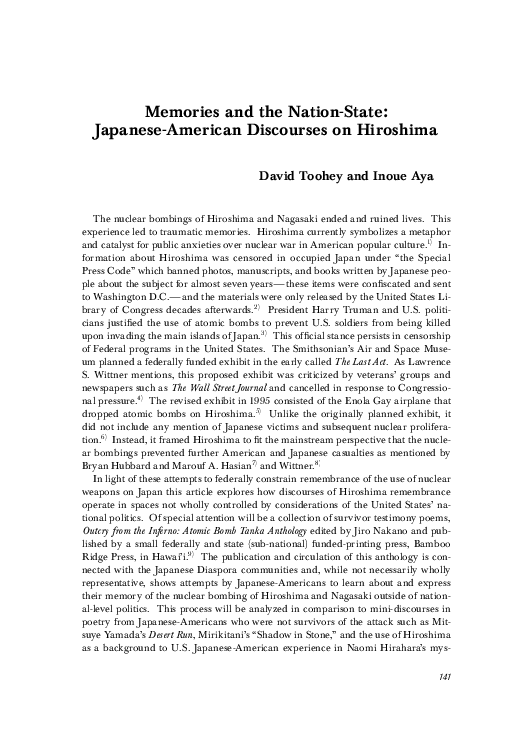 Memories and the Nation-State: Japanese-American Discourses on Hiroshima

David Toohey and Inoue Aya

The nuclear bombings of Hiroshima and Nagasaki ended and ruined lives. This experience led to traumatic memories. Hiroshima currently symbolizes a metaphor and catalyst for public anxieties over nuclear war in American popular culture.$^{1)}$ Information about Hiroshima was censored in occupied Japan under "the Special Press Code" which banned photos, manuscripts, and books written by Japanese people about the subject for almost seven years—these items were confiscated and sent to Washington D.C.—and the materials were only released by the United States Library of Congress decades afterwards.$^{2)}$ President Harry Truman and U.S. politicians justified the use of atomic bombs to prevent U.S. soldiers from being killed upon invading the main islands of Japan.$^{3)}$ This official stance persists in censorship of Federal programs in the United States. The Smithsonian's Air and Space Museum planned a federally funded exhibit in the early called The Last Act. As Lawrence S. Wittner mentions, this proposed exhibit was criticized by veterans' groups and newspapers such as The Wall Street Journal and cancelled in response to Congressional pressure.$^{4)}$ The revised exhibit in 1995 consisted of the Enola Gay airplane that dropped atomic bombs on Hiroshima.$^{5)}$ Unlike the originally planned exhibit, it did not include any mention of Japanese victims and subsequent nuclear proliferation.$^{6)}$ Instead, it framed Hiroshima to fit the mainstream perspective that the nuclear bombings prevented further American and Japanese casualties as mentioned by Bryan Hubbard and Marouf A. Hasian$^{7)}$ and Wittner.$^{8)}$

In light of these attempts to federally constrain remembrance of the use of nuclear weapons on Japan this article explores how discourses of Hiroshima remembrance operate in spaces not wholly controlled by considerations of the United States' national politics. Of special attention will be a collection of survivor testimony poems, Outcry from the Inferno: Atomic Bomb Tanka Anthology edited by Jiro Nakano and published by a small federally and state (sub-national) funded-printing press, Bamboo Ridge Press, in Hawai'i.$^{9)}$ The publication and circulation of this anthology is connected with the Japanese Diaspora communities and, while not necessarily wholly representative, shows attempts by Japanese-Americans to learn about and express their memory of the nuclear bombing of Hiroshima and Nagasaki outside of national-level politics. This process will be analyzed in comparison to mini-discourses in poetry from Japanese-Americans who were not survivors of the attack such as Mitsuye Yamada's Desert Run, Mirikitani's "Shadow in Stone," and the use of Hiroshima as a background to U.S. Japanese-American experience in Naomi Hirahara's mys-

141